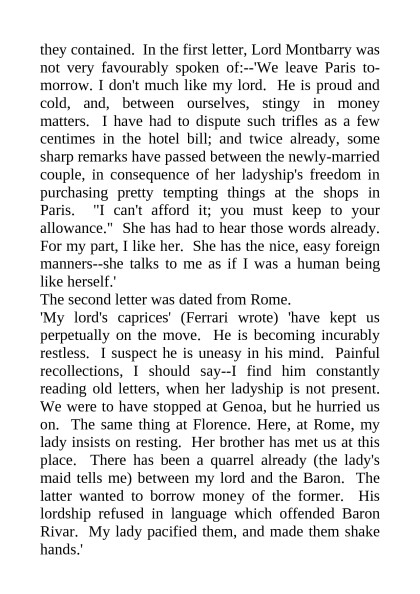 they contained. In the first letter, Lord Montbarry was not very favourably spoken of:--'We leave Paris to-morrow. I don't much like my lord. He is proud and cold, and, between ourselves, stingy in money matters. I have had to dispute such trifles as a few centimes in the hotel bill; and twice already, some sharp remarks have passed between the newly-married couple, in consequence of her ladyship's freedom in purchasing pretty tempting things at the shops in Paris. "I can't afford it; you must keep to your allowance." She has had to hear those words already. For my part, I like her. She has the nice, easy foreign manners--she talks to me as if I was a human being like herself.'

The second letter was dated from Rome.

'My lord's caprices' (Ferrari wrote) 'have kept us perpetually on the move. He is becoming incurably restless. I suspect he is uneasy in his mind. Painful recollections, I should say--I find him constantly reading old letters, when her ladyship is not present. We were to have stopped at Genoa, but he hurried us on. The same thing at Florence. Here, at Rome, my lady insists on resting. Her brother has met us at this place. There has been a quarrel already (the lady's maid tells me) between my lord and the Baron. The latter wanted to borrow money of the former. His lordship refused in language which offended Baron Rivar. My lady pacified them, and made them shake hands.'